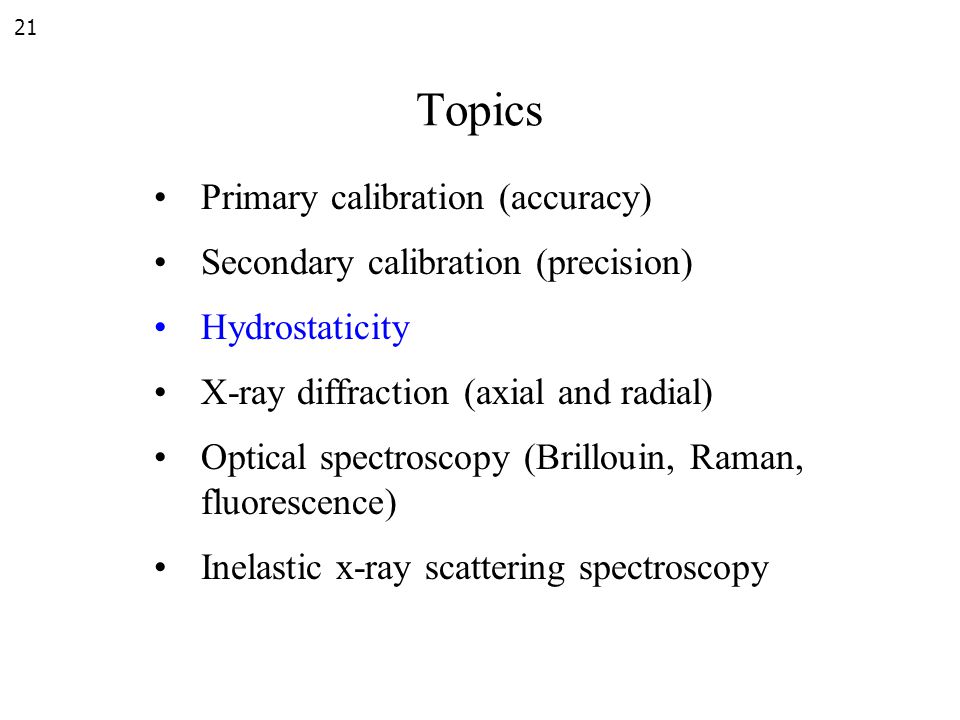 21

Topics

• Primary calibration (accuracy)
• Secondary calibration (precision)
• Hydrostaticity
• X-ray diffraction (axial and radial)
• Optical spectroscopy (Brillouin, Raman, fluorescence)
• Inelastic x-ray scattering spectroscopy